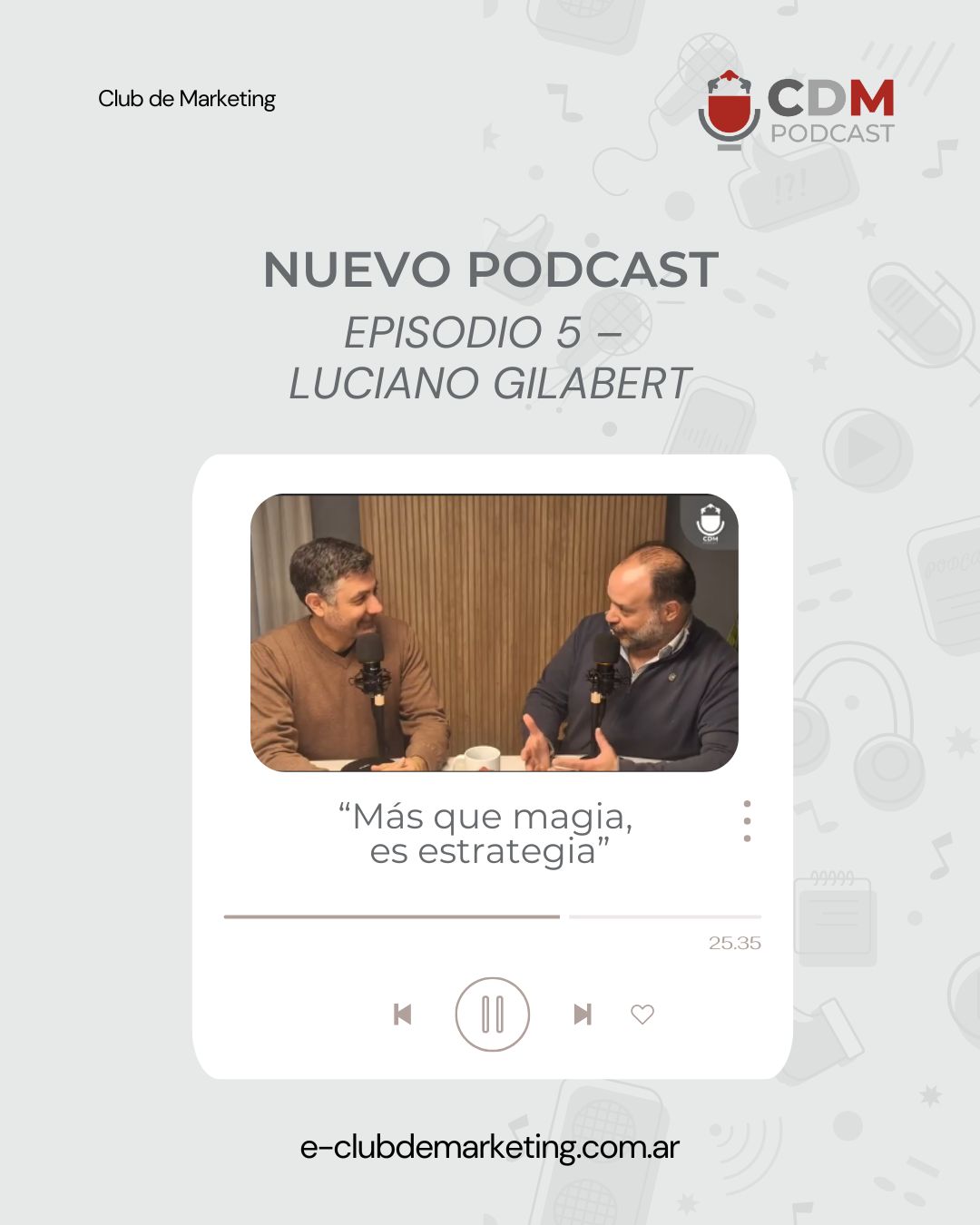 Club de Marketing

CDM
PODCAST

NUEVO PODCAST
EPISODIO 5 –
LUCIANO GILABERT

CDM

“Más que magia,
es estrategia”

25.35

e-clubdemarketing.com.ar